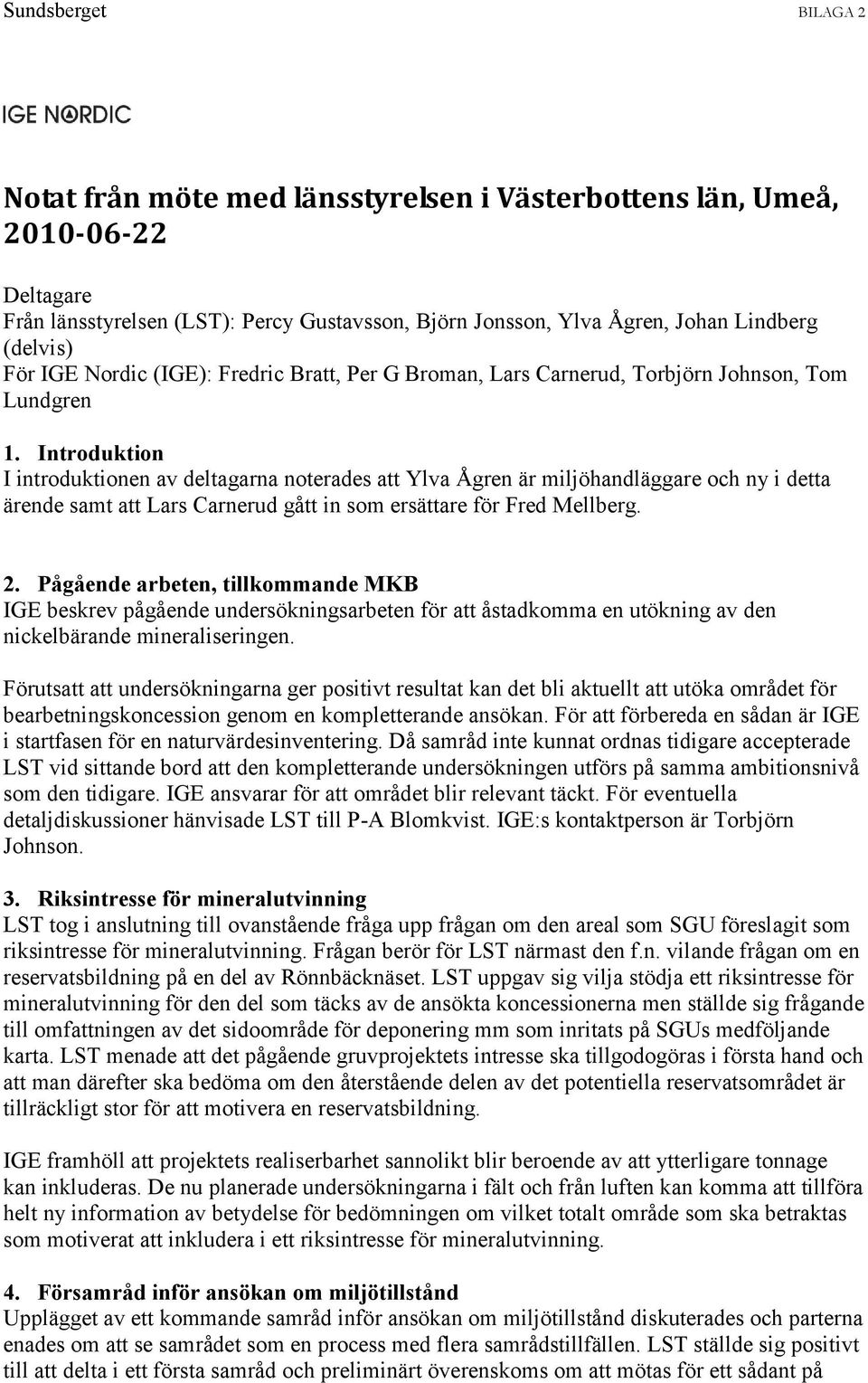 Sundsberget BILAGA 2

IGE NORDIC

Notat från möte med länsstyrelsen i Västerbottens län, Umeå, 2010-06-22

Deltagare
Från länsstyrelsen (LST): Percy Gustavsson, Björn Jonsson, Ylva Ågren, Johan Lindberg (delvis)
För IGE Nordic (IGE): Fredric Bratt, Per G Broman, Lars Carnerud, Torbjörn Johnson, Tom Lundgren

1. Introduktion
I introduktionen av deltagarna noterades att Ylva Ågren är miljöhandläggare och ny i detta ärende samt att Lars Carnerud gått in som ersättare för Fred Mellberg.

2. Pågående arbeten, tillkommande MKB
IGE beskrev pågående undersökningsarbeten för att åstadkomma en utökning av den nickelbärande mineraliseringen.

Förutsatt att undersökningarna ger positivt resultat kan det bli aktuellt att utöka området för bearbetningskoncession genom en kompletterande ansökan. För att förbereda en sådan är IGE i startfasen för en naturvärdesinventering. Då samråd inte kunnat ordnas tidigare accepterade LST vid sittande bord att den kompletterande undersökningen utförs på samma ambitionsnivå som den tidigare. IGE ansvarar för att området blir relevant täckt. För eventuella detaljdiskussioner hänvisade LST till P-A Blomkvist. IGE:s kontaktperson är Torbjörn Johnson.

3. Riksintresse för mineralutvinning
LST tog i anslutning till ovanstående fråga upp frågan om den areal som SGU föreslagit som riksintresse för mineralutvinning. Frågan berör för LST närmast den f.n. vilande frågan om en reservatsbildning på en del av Rönnbäcknäset. LST uppgav sig vilja stödja ett riksintresse för mineralutvinning för den del som täcks av de ansökta koncessionerna men ställde sig frågande till omfattningen av det sidoområde för deponering mm som inritats på SGUs medföljande karta. LST menade att det pågående gruvprojektets intresse ska tillgodogöras i första hand och att man därefter ska bedöma om den återstående delen av det potentiella reservatsområdet är tillräckligt stor för att motivera en reservatsbildning.

IGE framhöll att projektets realiserbarhet sannolikt blir beroende av att ytterligare tonnage kan inkluderas. De nu planerade undersökningarna i fält och från luften kan komma att tillföra helt ny information av betydelse för bedömningen om vilket totalt område som ska betraktas som motiverat att inkludera i ett riksintresse för mineralutvinning.

4. Församråd inför ansökan om miljötillstånd
Upplägget av ett kommande samråd inför ansökan om miljötillstånd diskuterades och parterna enades om att se samrådet som en process med flera samrådstillfällen. LST ställde sig positivt till att delta i ett första samråd och preliminärt överenskoms om att mötas för ett sådant på